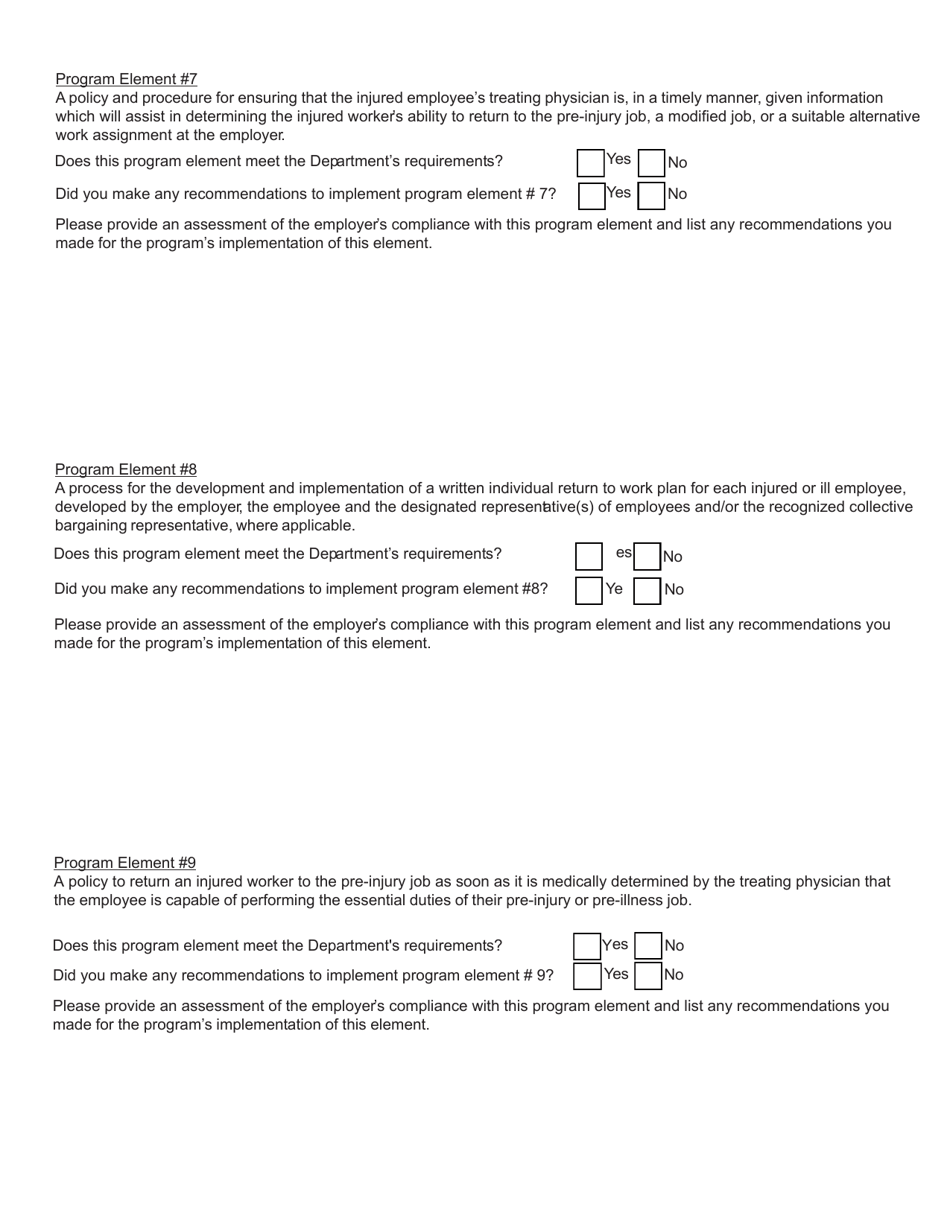 Program Element #7
A policy and procedure for ensuring that the injured employee's treating physician is, in a timely manner, given information which will assist in determining the injured worker's ability to return to the pre-injury job, a modified job, or a suitable alternative work assignment at the employer.

Does this program element meet the Department's requirements? Yes No

Did you make any recommendations to implement program element # 7? Yes No

Please provide an assessment of the employer's compliance with this program element and list any recommendations you made for the program's implementation of this element.

Program Element #8
A process for the development and implementation of a written individual return to work plan for each injured or ill employee, developed by the employer, the employee and the designated representative(s) of employees and/or the recognized collective bargaining representative, where applicable.

Does this program element meet the Department's requirements? es No

Did you make any recommendations to implement program element #8? Ye No

Please provide an assessment of the employer's compliance with this program element and list any recommendations you made for the program's implementation of this element.

Program Element #9
A policy to return an injured worker to the pre-injury job as soon as it is medically determined by the treating physician that the employee is capable of performing the essential duties of their pre-injury or pre-illness job.

Does this program element meet the Department's requirements? Yes No

Did you make any recommendations to implement program element # 9? Yes No

Please provide an assessment of the employer's compliance with this program element and list any recommendations you made for the program's implementation of this element.